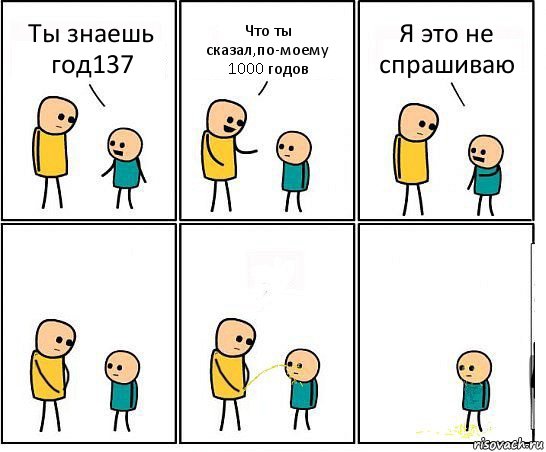 Ты знаешь год137

Что ты сказал,по-моему 1000 годов

Я это не спрашиваю

risovach.ru